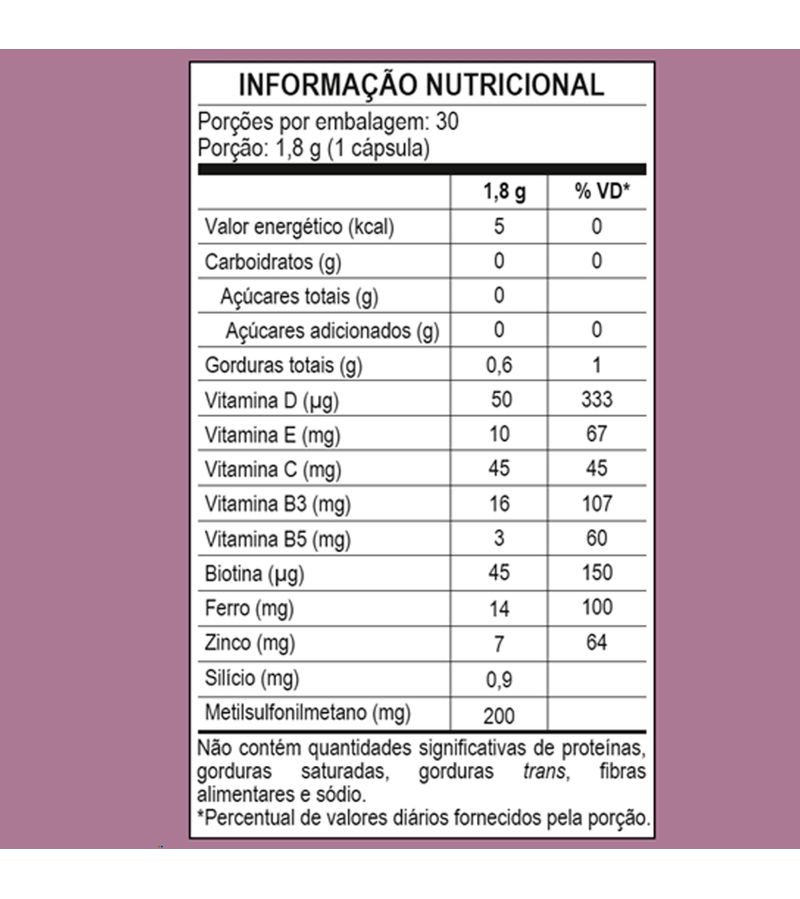 INFORMAÇÃO NUTRICIONAL

Porções por embalagem: 30
Porção: 1,8 g (1 cápsula)

| | 1,8 g | % VD* |
|---|---|---|
| Valor energético (kcal) | 5 | 0 |
| Carboidratos (g) | 0 | 0 |
| Açúcares totais (g) | 0 | |
| Açúcares adicionados (g) | 0 | 0 |
| Gorduras totais (g) | 0,6 | 1 |
| Vitamina D (µg) | 50 | 333 |
| Vitamina E (mg) | 10 | 67 |
| Vitamina C (mg) | 45 | 45 |
| Vitamina B3 (mg) | 16 | 107 |
| Vitamina B5 (mg) | 3 | 60 |
| Biotina (µg) | 45 | 150 |
| Ferro (mg) | 14 | 100 |
| Zinco (mg) | 7 | 64 |
| Silício (mg) | 0,9 | |
| Metilsulfonilmetano (mg) | 200 | |

Não contém quantidades significativas de proteínas, gorduras saturadas, gorduras trans, fibras alimentares e sódio.
*Percentual de valores diários fornecidos pela porção.